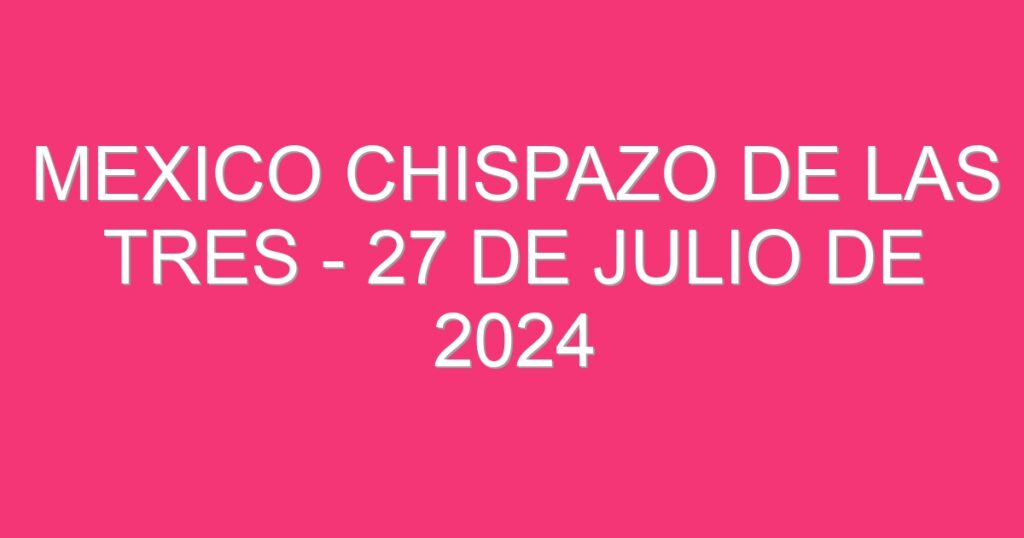 MEXICO CHISPAZO DE LAS TRES - 27 DE JULIO DE 2024